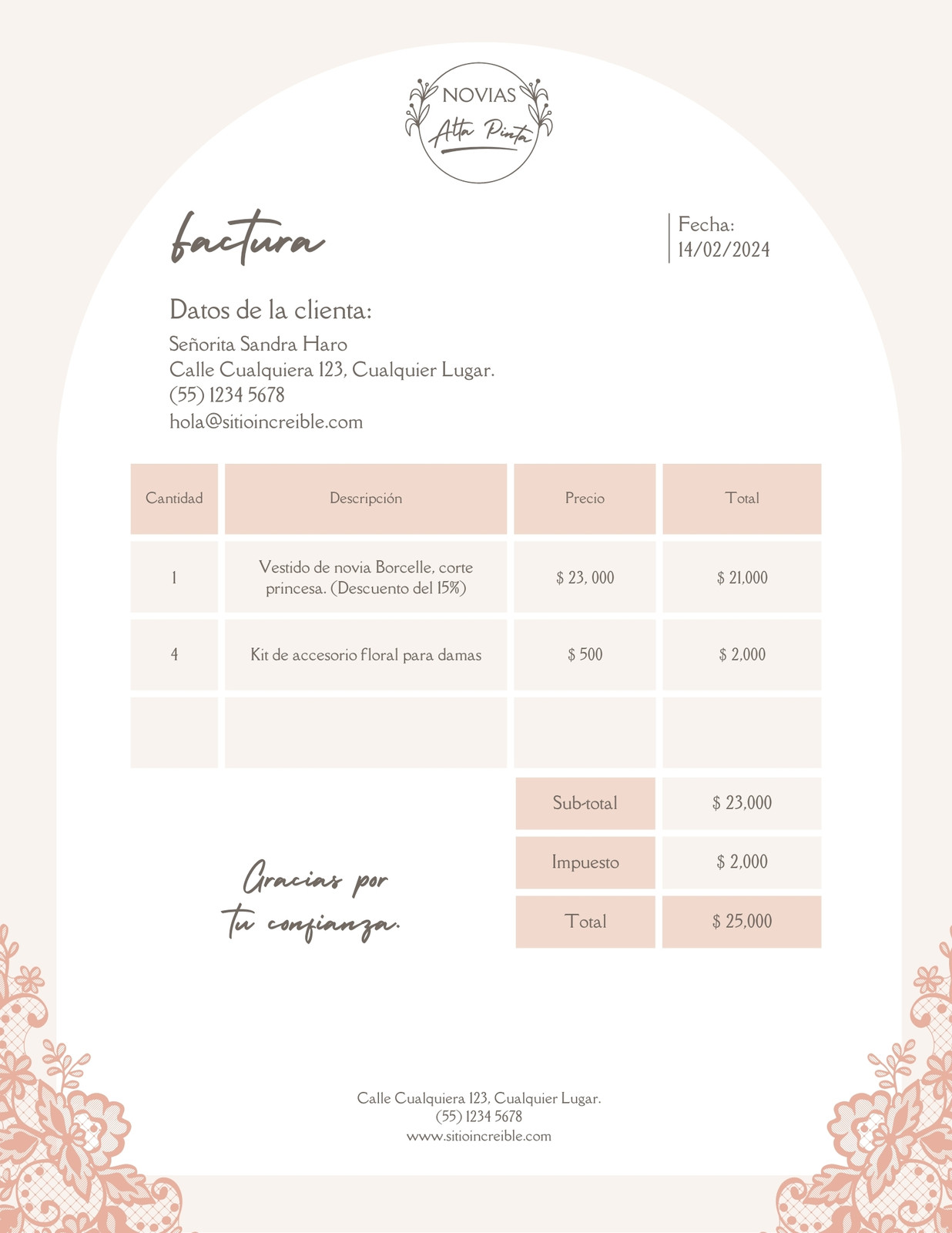 NOVIAS
Alta Pinta

factura

Fecha:
14/02/2024

Datos de la clienta:
Señorita Sandra Haro
Calle Cualquiera 123, Cualquier Lugar.
(55) 1234 5678
hola@sitioincreible.com

| Cantidad | Descripción | Precio | Total |
|---|---|---|---|
| 1 | Vestido de novia Borcelle, corte princesa. (Descuento del 15%) | $ 23, 000 | $ 21,000 |
| 4 | Kit de accesorio floral para damas | $ 500 | $ 2,000 |
| | | | |

Sub-total $ 23,000
Impuesto $ 2,000
Total $ 25,000

Gracias por
tu confianza.

Calle Cualquiera 123, Cualquier Lugar.
(55) 1234 5678
www.sitioincreible.com